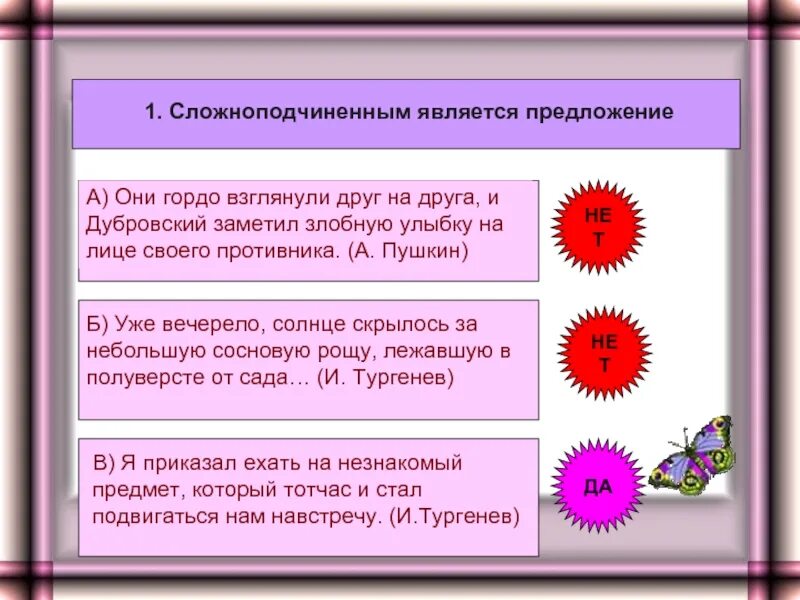 1. Сложноподчиненным является предложение

А) Они гордо взглянули друг на друга, и Дубровский заметил злобную улыбку на лице своего противника. (А. Пушкин)

НЕ
Т

Б) Уже вечерело, солнце скрылось за небольшую сосновую рощу, лежавшую в полуверсте от сада… (И. Тургенев)

НЕ
Т

В) Я приказал ехать на незнакомый предмет, который тотчас и стал подвигаться нам навстречу. (И.Тургенев)

ДА